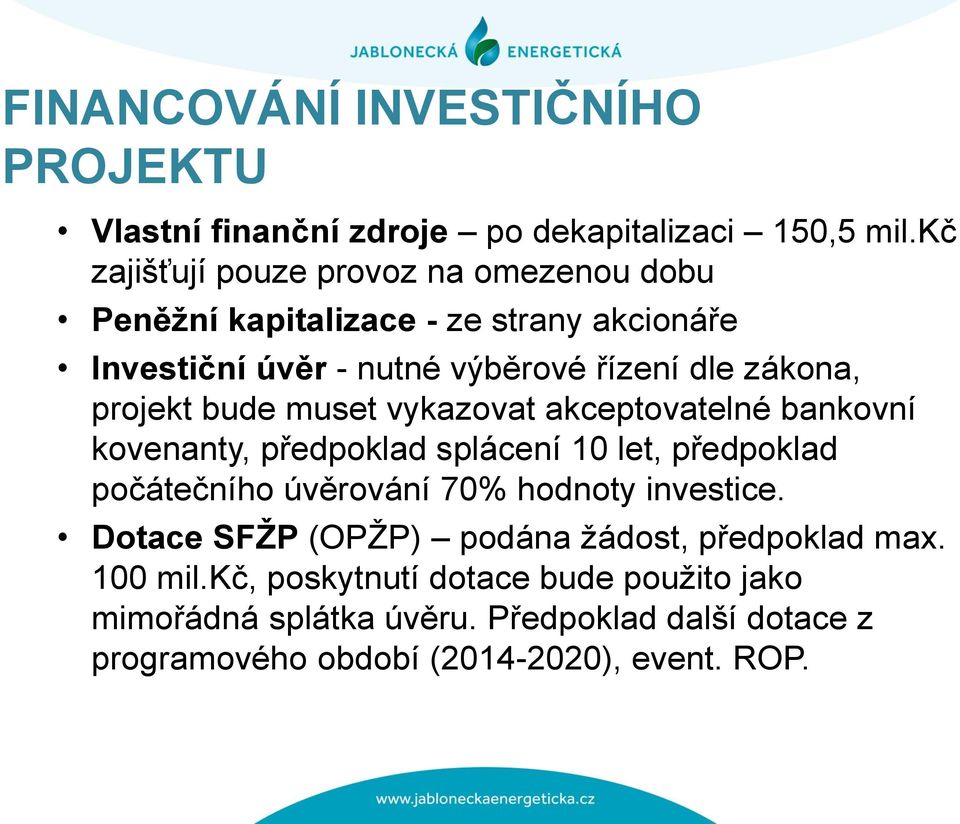 JABLONECKÁ ENERGETICKÁ

FINANCOVÁNÍ INVESTIČNÍHO PROJEKTU

• Vlastní finanční zdroje – po dekapitalizaci – 150,5 mil.Kč zajišťují pouze provoz na omezenou dobu

• Peněžní kapitalizace - ze strany akcionáře

• Investiční úvěr - nutné výběrové řízení dle zákona, projekt bude muset vykazovat akceptovatelné bankovní kovenanty, předpoklad splácení 10 let, předpoklad počátečního úvěrování 70% hodnoty investice.

• Dotace SFŽP (OPŽP) – podána žádost, předpoklad max. 100 mil.Kč, poskytnutí dotace bude použito jako mimořádná splátka úvěru. Předpoklad další dotace z programového období (2014-2020), event. ROP.

www.jabloneckaenergeticka.cz